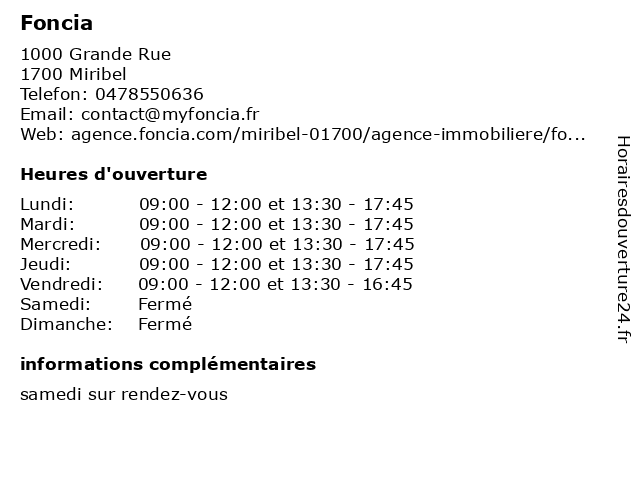 Foncia

1000 Grande Rue
1700 Miribel
Telefon: 0478550636
Email: contact@myfoncia.fr
Web: agence.foncia.com/miribel-01700/agence-immobiliere/fo...

Heures d'ouverture

| | |
|---|---|
| Lundi: | 09:00 - 12:00 et 13:30 - 17:45 |
| Mardi: | 09:00 - 12:00 et 13:30 - 17:45 |
| Mercredi: | 09:00 - 12:00 et 13:30 - 17:45 |
| Jeudi: | 09:00 - 12:00 et 13:30 - 17:45 |
| Vendredi: | 09:00 - 12:00 et 13:30 - 16:45 |
| Samedi: | Fermé |
| Dimanche: | Fermé |

informations complémentaires

samedi sur rendez-vous

Horairesdouverture24.fr